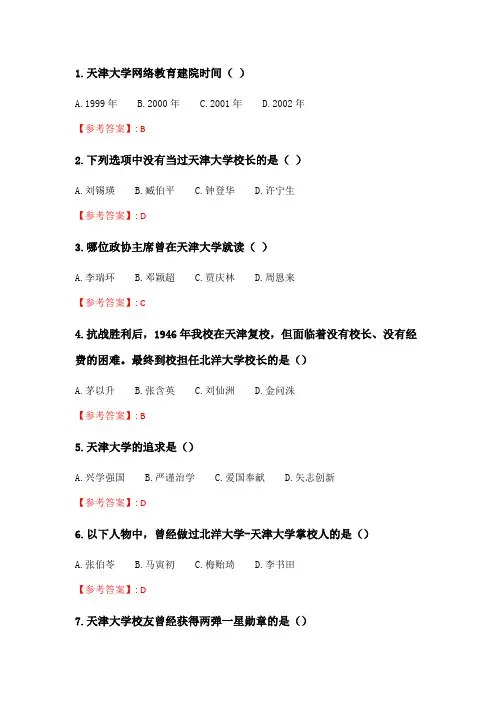 1. 天津大学网络教育建院时间（ ）

A. 1999 年　B. 2000 年　C. 2001 年　D. 2002 年

【参考答案】: B

2. 下列选项中没有当过天津大学校长的是（ ）

A. 刘锡瑛　B. 臧伯平　C. 钟登华　D. 许宁生

【参考答案】: D

3. 哪位政协主席曾在天津大学就读（ ）

A. 李瑞环　B. 邓颖超　C. 贾庆林　D. 周恩来

【参考答案】: C

4. 抗战胜利后，1946 年我校在天津复校，但面临着没有校长、没有经费的困难。最终到校担任北洋大学校长的是（）

A. 茅以升　B. 张含英　C. 刘仙洲　D. 金问洙

【参考答案】: B

5. 天津大学的追求是（）

A. 兴学强国　B. 严谨治学　C. 爱国奉献　D. 矢志创新

【参考答案】: D

6. 以下人物中，曾经做过北洋大学-天津大学掌校人的是（）

A. 张伯苓　B. 马寅初　C. 梅贻琦　D. 李书田

【参考答案】: D

7. 天津大学校友曾经获得两弹一星勋章的是（）